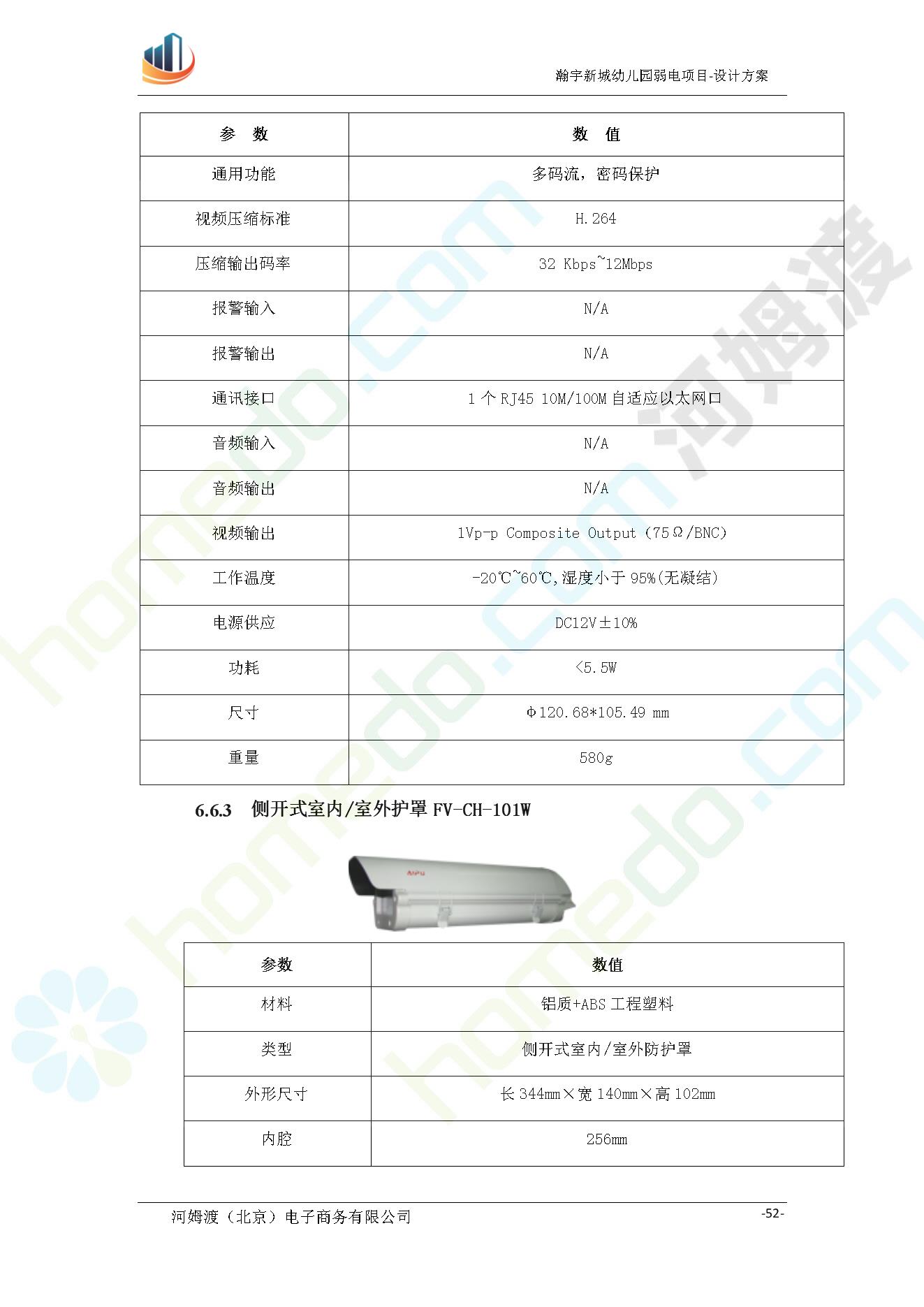 瀚宇新城幼儿园弱电项目-设计方案

| 参　数 | 数　值 |
|---|---|
| 通用功能 | 多码流，密码保护 |
| 视频压缩标准 | H.264 |
| 压缩输出码率 | 32 Kbps~12Mbps |
| 报警输入 | N/A |
| 报警输出 | N/A |
| 通讯接口 | 1 个 RJ45 10M/100M 自适应以太网口 |
| 音频输入 | N/A |
| 音频输出 | N/A |
| 视频输出 | 1Vp-p Composite Output (75Ω/BNC) |
| 工作温度 | -20℃~60℃,湿度小于 95%(无凝结) |
| 电源供应 | DC12V±10% |
| 功耗 | <5.5W |
| 尺寸 | Φ120.68*105.49 mm |
| 重量 | 580g |

6.6.3　侧开式室内/室外护罩 FV-CH-101W

AIPU

| 参数 | 数值 |
|---|---|
| 材料 | 铝质+ABS 工程塑料 |
| 类型 | 侧开式室内/室外防护罩 |
| 外形尺寸 | 长 344mm×宽 140mm×高 102mm |
| 内腔 | 256mm |

河姆渡（北京）电子商务有限公司　-52-

homedo.com 河姆渡